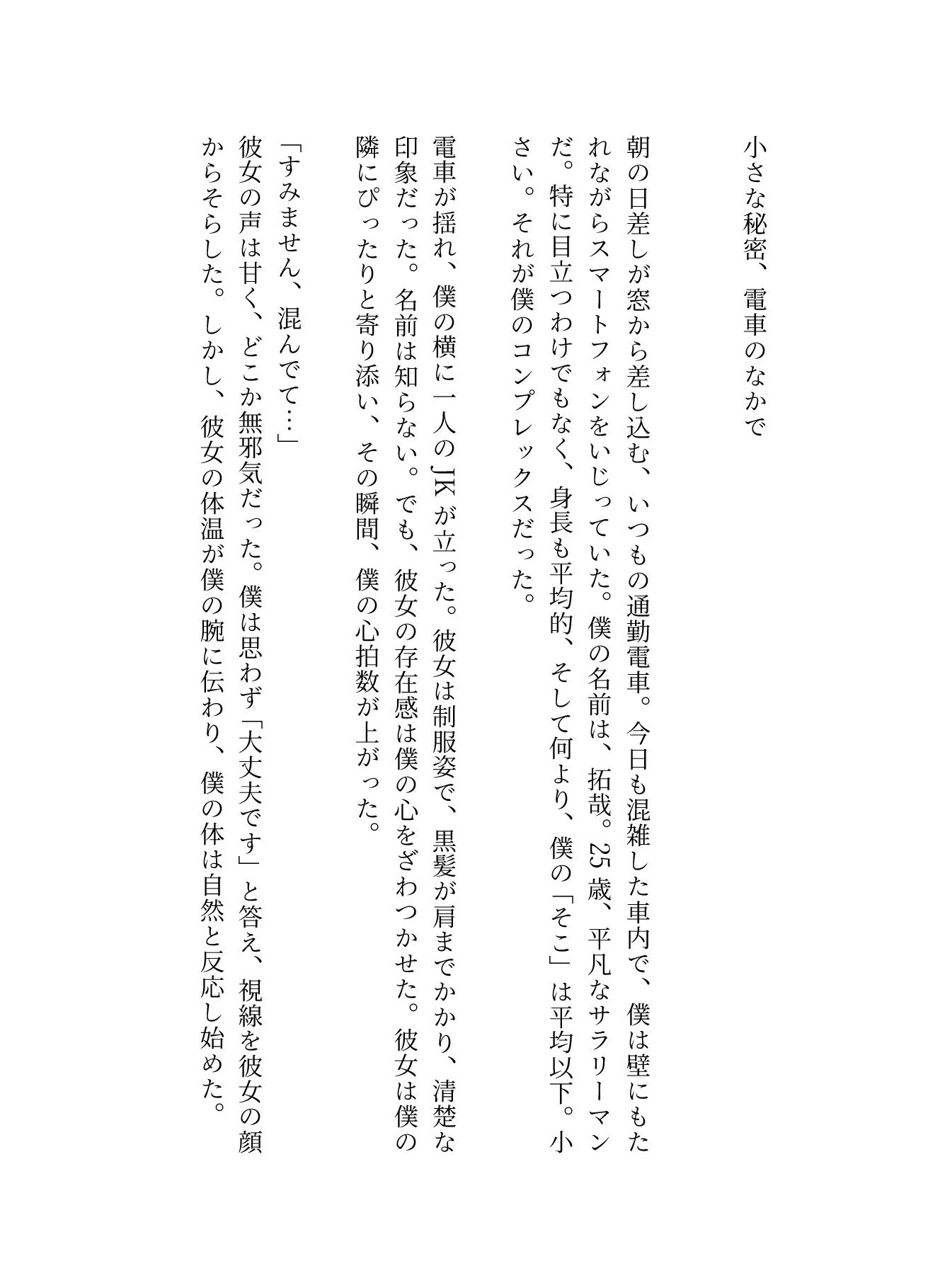 小さな秘密、電車のなかで

朝の日差しが窓から差し込む、いつもの通勤電車。今日も混雑した車内で、僕は壁にもたれながらスマートフォンをいじっていた。僕の名前は、拓哉。25歳、平凡なサラリーマンだ。特に目立つわけでもなく、身長も平均的、そして何より、僕の「そこ」は平均以下。小さい。それが僕のコンプレックスだった。

電車が揺れ、僕の横に一人のJKが立った。彼女は制服姿で、黒髪が肩までかかり、清楚な印象だった。名前は知らない。でも、彼女の存在感は僕の心をざわつかせた。彼女は僕の隣にぴったりと寄り添い、その瞬間、僕の心拍数が上がった。

「すみません、混んでて…」
彼女の声は甘く、どこか無邪気だった。僕は思わず「大丈夫です」と答え、視線を彼女の顔からそらした。しかし、彼女の体温が僕の腕に伝わり、僕の体は自然と反応し始めた。